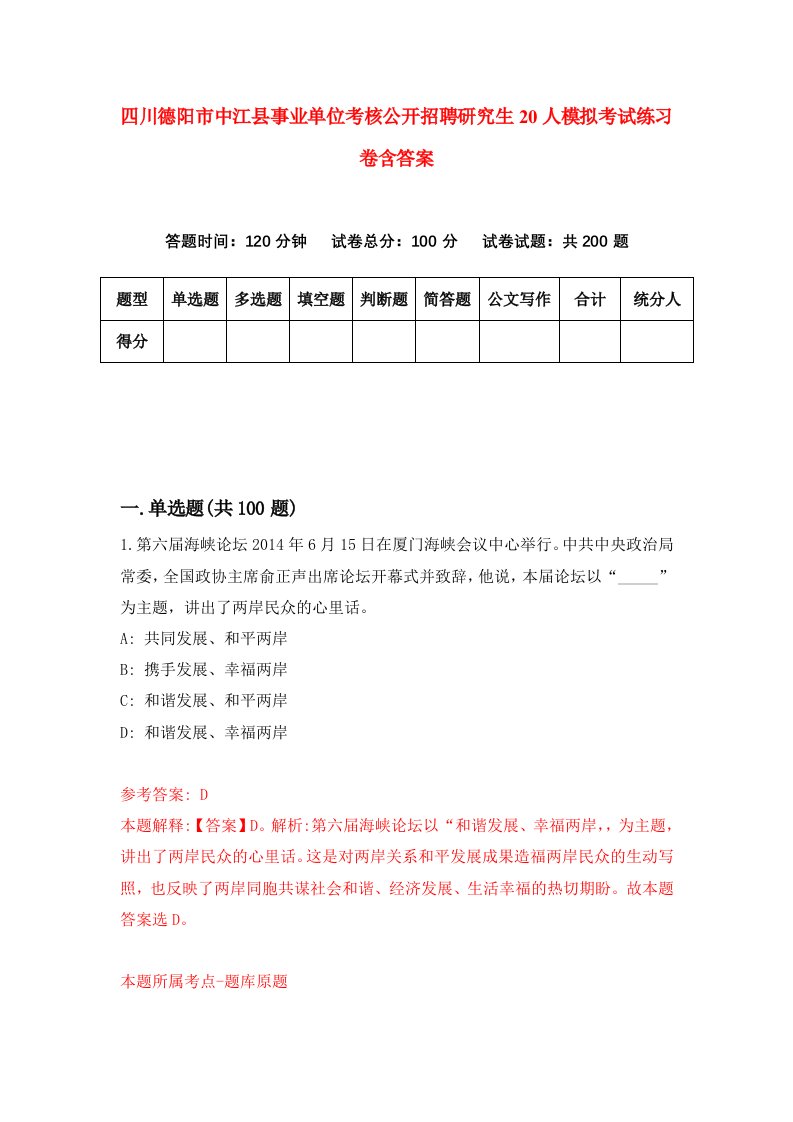 四川德阳市中江县事业单位考核公开招聘研究生20人模拟考试练习卷含答案

答题时间：120分钟　试卷总分：100分　试卷试题：共200题

| 题型 | 单选题 | 多选题 | 填空题 | 判断题 | 简答题 | 公文写作 | 合计 | 统分人 |
|---|---|---|---|---|---|---|---|---|
| 得分 | | | | | | | | |

一.单选题(共100题)

1.第六届海峡论坛2014年6月15日在厦门海峡会议中心举行。中共中央政治局常委，全国政协主席俞正声出席论坛开幕式并致辞，他说，本届论坛以“_____”为主题，讲出了两岸民众的心里话。

A: 共同发展、和平两岸

B: 携手发展、幸福两岸

C: 和谐发展、和平两岸

D: 和谐发展、幸福两岸

参考答案: D

本题解释:【答案】D。解析:第六届海峡论坛以“和谐发展、幸福两岸，，为主题，讲出了两岸民众的心里话。这是对两岸关系和平发展成果造福两岸民众的生动写照，也反映了两岸同胞共谋社会和谐、经济发展、生活幸福的热切期盼。故本题答案选D。

本题所属考点-题库原题